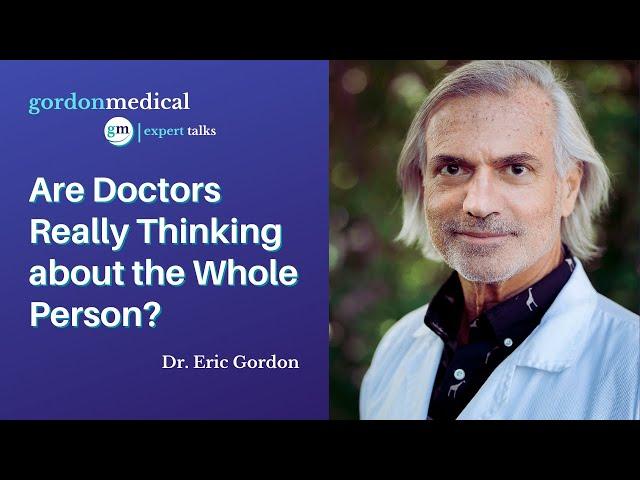 gordonmedical

gm | expert talks

Are Doctors Really Thinking about the Whole Person?

Dr. Eric Gordon